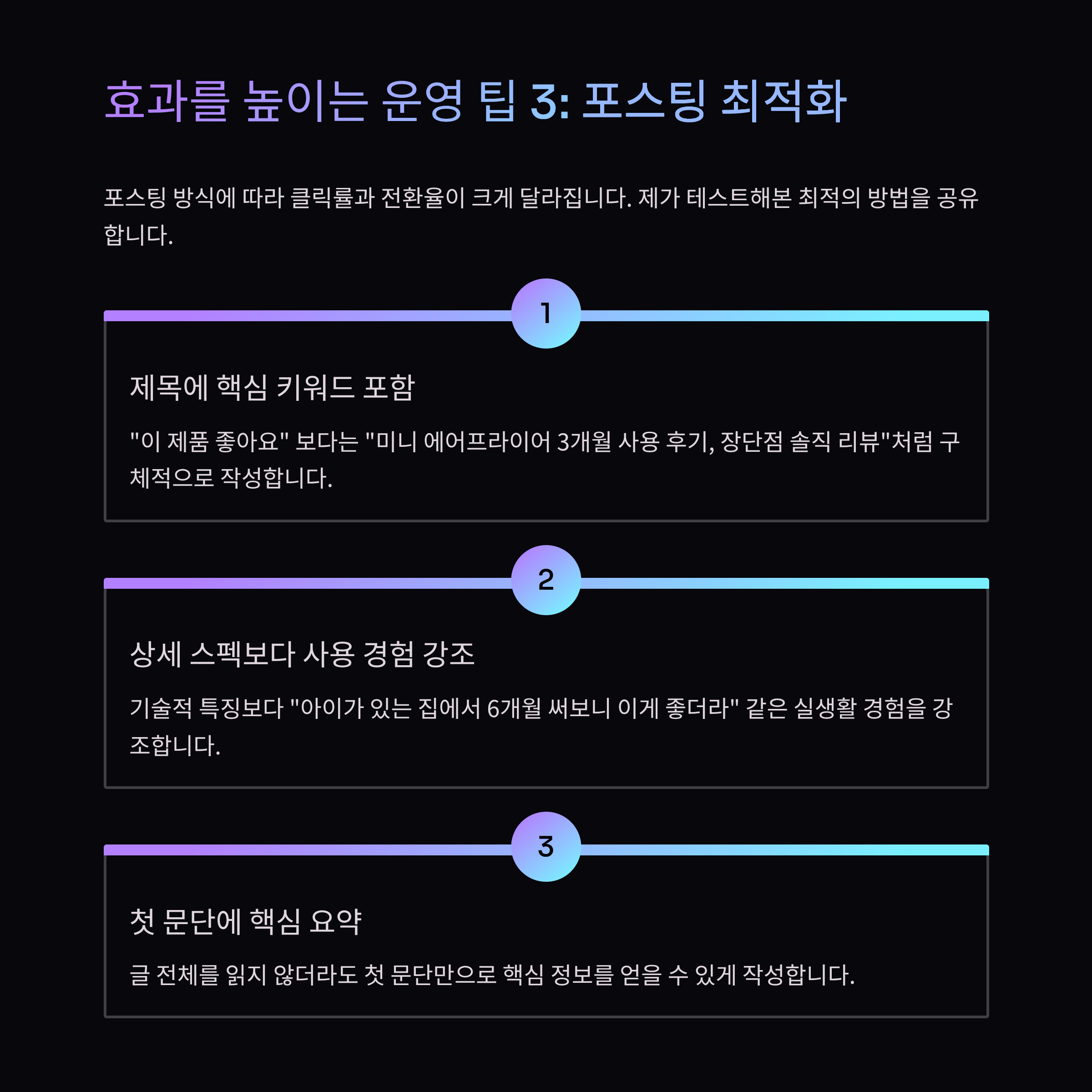 효과를 높이는 운영 팁 3: 포스팅 최적화

포스팅 방식에 따라 클릭률과 전환율이 크게 달라집니다. 제가 테스트해본 최적의 방법을 공유합니다.

1

제목에 핵심 키워드 포함

"이 제품 좋아요" 보다는 "미니 에어프라이어 3개월 사용 후기, 장단점 솔직 리뷰"처럼 구체적으로 작성합니다.

2

상세 스펙보다 사용 경험 강조

기술적 특징보다 "아이가 있는 집에서 6개월 써보니 이게 좋더라" 같은 실생활 경험을 강조합니다.

3

첫 문단에 핵심 요약

글 전체를 읽지 않더라도 첫 문단만으로 핵심 정보를 얻을 수 있게 작성합니다.